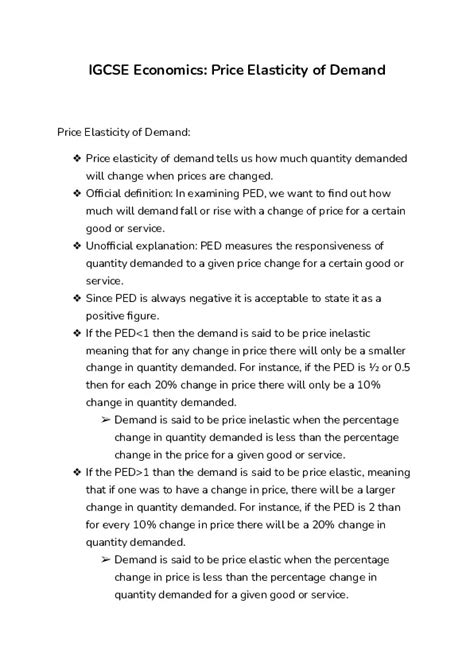 IGCSE Economics: Price Elasticity of Demand

Price Elasticity of Demand:

❖ Price elasticity of demand tells us how much quantity demanded will change when prices are changed.
❖ Official definition: In examining PED, we want to find out how much will demand fall or rise with a change of price for a certain good or service.
❖ Unofficial explanation: PED measures the responsiveness of quantity demanded to a given price change for a certain good or service.
❖ Since PED is always negative it is acceptable to state it as a positive figure.
❖ If the PED<1 then the demand is said to be price inelastic meaning that for any change in price there will only be a smaller change in quantity demanded. For instance, if the PED is ½ or 0.5 then for each 20% change in price there will only be a 10% change in quantity demanded.
➢ Demand is said to be price inelastic when the percentage change in quantity demanded is less than the percentage change in the price for a given good or service.
❖ If the PED>1 than the demand is said to be price elastic, meaning that if one was to have a change in price, there will be a larger change in quantity demanded. For instance, if the PED is 2 than for every 10% change in price there will be a 20% change in quantity demanded.
➢ Demand is said to be price elastic when the percentage change in price is less than the percentage change in quantity demanded for a given good or service.